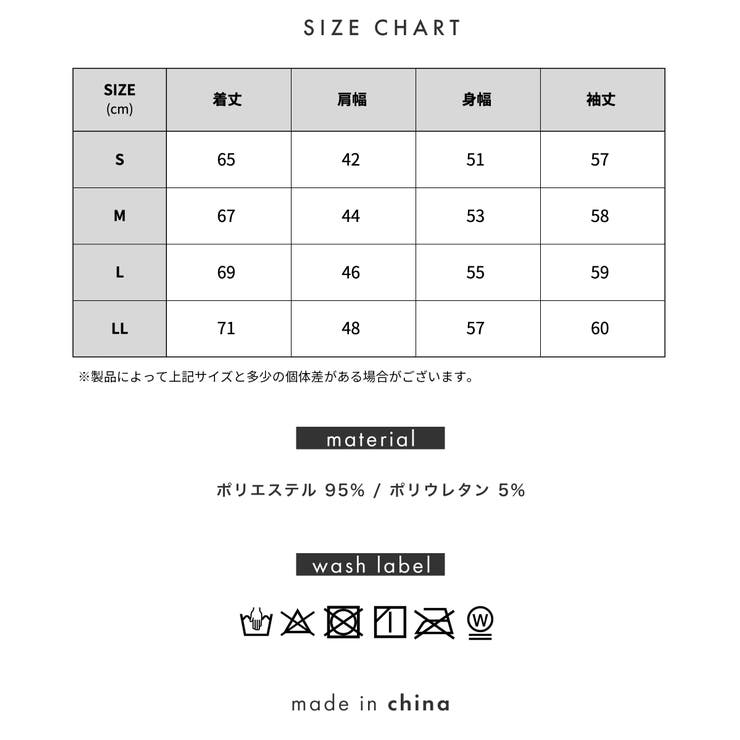 SIZE CHART

| SIZE (cm) | 着丈 | 肩幅 | 身幅 | 袖丈 |
|---|---|---|---|---|
| S | 65 | 42 | 51 | 57 |
| M | 67 | 44 | 53 | 58 |
| L | 69 | 46 | 55 | 59 |
| LL | 71 | 48 | 57 | 60 |

※製品によって上記サイズと多少の個体差がある場合がございます。

material

ポリエステル 95% / ポリウレタン 5%

wash label

W

made in china